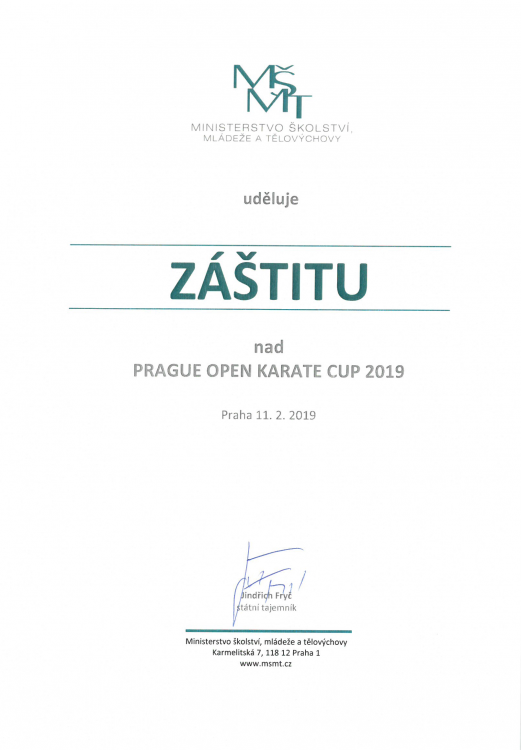 MŠMT

MINISTERSTVO ŠKOLSTVÍ, MLÁDEŽE A TĚLOVÝCHOVY

uděluje

ZÁŠTITU

nad
PRAGUE OPEN KARATE CUP 2019

Praha 11. 2. 2019

Jindřich Fryč
státní tajemník

Ministerstvo školství, mládeže a tělovýchovy
Karmelitská 7, 118 12 Praha 1
www.msmt.cz